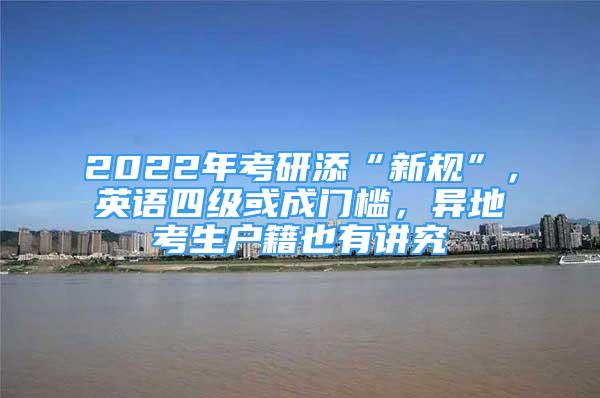 2022年考研添“新规”，英语四级或成门槛，异地考生户籍也有讲究